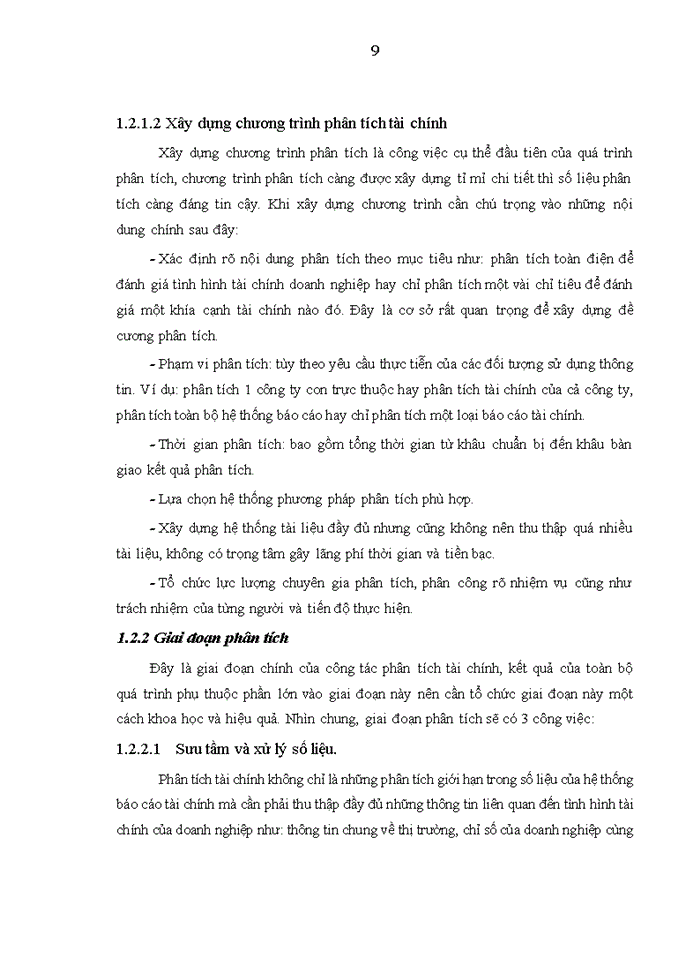 9

1.2.1.2 Xây dựng chương trình phân tích tài chính

Xây dựng chương trình phân tích là công việc cụ thể đầu tiên của quá trình phân tích, chương trình phân tích càng được xây dựng tỉ mỉ chi tiết thì số liệu phân tích càng đáng tin cậy. Khi xây dựng chương trình cần chú trọng vào những nội dung chính sau đây:

- Xác định rõ nội dung phân tích theo mục tiêu như: phân tích toàn diện để đánh giá tình hình tài chính doanh nghiệp hay chỉ phân tích một vài chỉ tiêu để đánh giá một khía cạnh tài chính nào đó. Đây là cơ sở rất quan trọng để xây dựng đề cương phân tích.

- Phạm vi phân tích: tùy theo yêu cầu thực tiễn của các đối tượng sử dụng thông tin. Ví dụ: phân tích 1 công ty con trực thuộc hay phân tích tài chính của cả công ty, phân tích toàn bộ hệ thống báo cáo hay chỉ phân tích một loại báo cáo tài chính.

- Thời gian phân tích: bao gồm tổng thời gian từ khâu chuẩn bị đến khâu bàn giao kết quả phân tích.

- Lựa chọn hệ thống phương pháp phân tích phù hợp.

- Xây dựng hệ thống tài liệu đầy đủ nhưng cũng không nên thu thập quá nhiều tài liệu, không có trọng tâm gây lãng phí thời gian và tiền bạc.

- Tổ chức lực lượng chuyên gia phân tích, phân công rõ nhiệm vụ cũng như trách nhiệm của từng người và tiến độ thực hiện.

1.2.2 Giai đoạn phân tích

Đây là giai đoạn chính của công tác phân tích tài chính, kết quả của toàn bộ quá trình phụ thuộc phần lớn vào giai đoạn này nên cần tổ chức giai đoạn này một cách khoa học và hiệu quả. Nhìn chung, giai đoạn phân tích sẽ có 3 công việc:

1.2.2.1 Sưu tầm và xử lý số liệu.

Phân tích tài chính không chỉ là những phân tích giới hạn trong số liệu của hệ thống báo cáo tài chính mà cần phải thu thập đầy đủ những thông tin liên quan đến tình hình tài chính của doanh nghiệp như: thông tin chung về thị trường, chỉ số của doanh nghiệp cùng